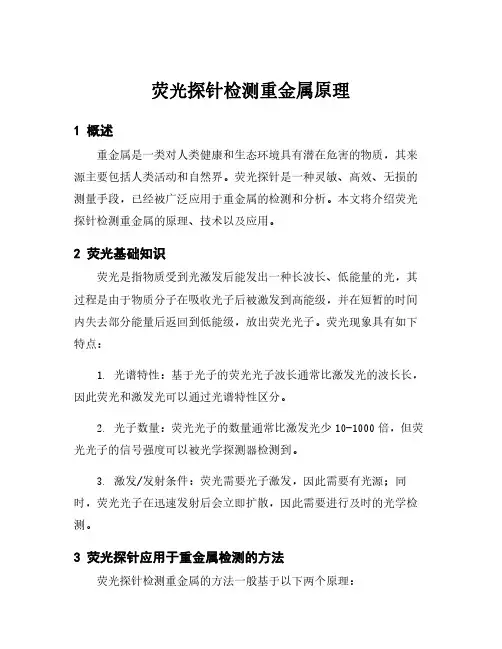 荧光探针检测重金属原理

1 概述

重金属是一类对人类健康和生态环境具有潜在危害的物质，其来源主要包括人类活动和自然界。荧光探针是一种灵敏、高效、无损的测量手段，已经被广泛应用于重金属的检测和分析。本文将介绍荧光探针检测重金属的原理、技术以及应用。

2 荧光基础知识

荧光是指物质受到光激发后能发出一种长波长、低能量的光，其过程是由于物质分子在吸收光子后被激发到高能级，并在短暂的时间内失去部分能量后返回到低能级，放出荧光光子。荧光现象具有如下特点：

1. 光谱特性：基于光子的荧光光子波长通常比激发光的波长长，因此荧光和激发光可以通过光谱特性区分。

2. 光子数量：荧光光子的数量通常比激发光少 10-1000 倍，但荧光光子的信号强度可以被光学探测器检测到。

3. 激发/发射条件：荧光需要光子激发，因此需要有光源；同时，荧光光子在迅速发射后会立即扩散，因此需要进行及时的光学检测。

3 荧光探针应用于重金属检测的方法

荧光探针检测重金属的方法一般基于以下两个原理：